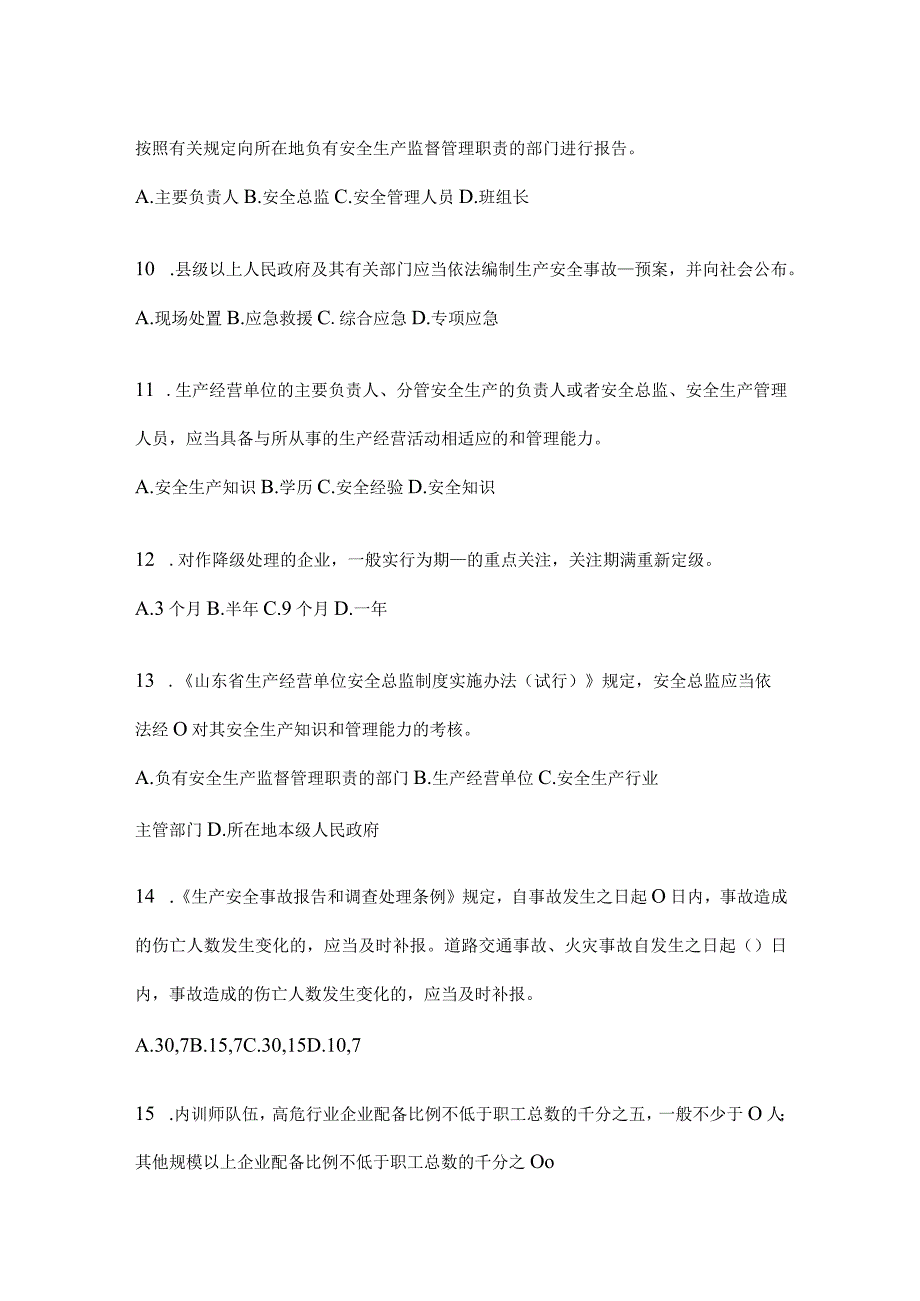 按照有关规定向所在地负有安全生产监督管理职责的部门进行报告。

A.主要负责人 B.安全总监 C.安全管理人员 D.班组长

10 .县级以上人民政府及其有关部门应当依法编制生产安全事故—预案，并向社会公布。

A.现场处置 B.应急救援 C. 综合应急 D.专项应急

11 .生产经营单位的主要负责人、分管安全生产的负责人或者安全总监、安全生产管理人员，应当具备与所从事的生产经营活动相适应的和管理能力。

A.安全生产知识 B.学历 C.安全经验 D.安全知识

12 .对作降级处理的企业，一般实行为期—的重点关注，关注期满重新定级。

A.3 个月 B.半年 C.9 个月 D.一年

13 .《山东省生产经营单位安全总监制度实施办法（试行）》规定，安全总监应当依法经 O 对其安全生产知识和管理能力的考核。

A.负有安全生产监督管理职责的部门 B.生产经营单位 C.安全生产行业主管部门 D.所在地本级人民政府

14 .《生产安全事故报告和调查处理条例》规定，自事故发生之日起 O 日内，事故造成的伤亡人数发生变化的，应当及时补报。道路交通事故、火灾事故自发生之日起（）日内，事故造成的伤亡人数发生变化的，应当及时补报。

A.30,7B.15,7C.30,15D.10,7

15 .内训师队伍，高危行业企业配备比例不低于职工总数的千分之五，一般不少于 O 人；其他规模以上企业配备比例不低于职工总数的千分之 Oo